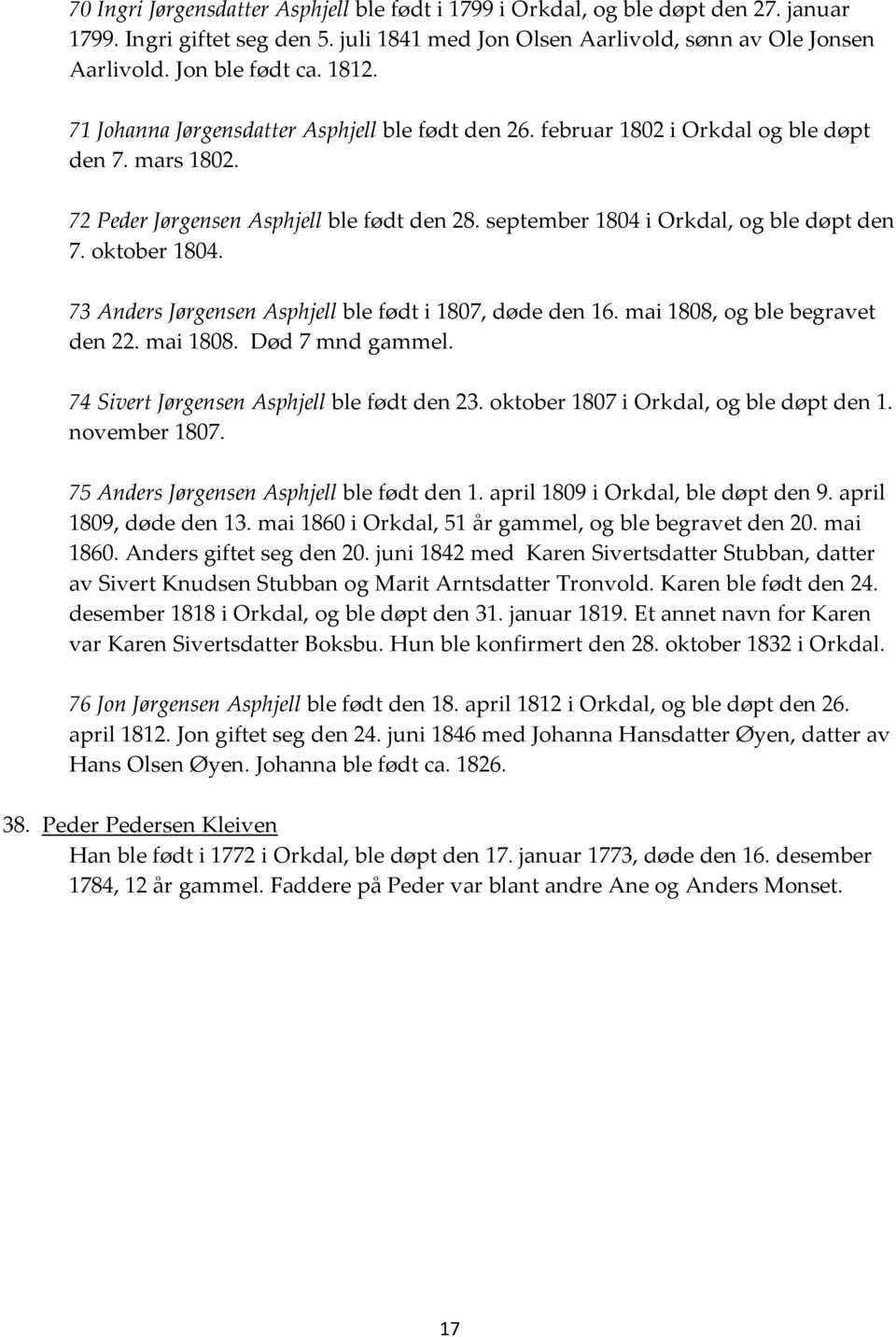 70 Ingri Jørgensdatter Asphjell ble født i 1799 i Orkdal, og ble døpt den 27. januar 1799. Ingri giftet seg den 5. juli 1841 med Jon Olsen Aarlivold, sønn av Ole Jonsen Aarlivold. Jon ble født ca. 1812.

71 Johanna Jørgensdatter Asphjell ble født den 26. februar 1802 i Orkdal og ble døpt den 7. mars 1802.

72 Peder Jørgensen Asphjell ble født den 28. september 1804 i Orkdal, og ble døpt den 7. oktober 1804.

73 Anders Jørgensen Asphjell ble født i 1807, døde den 16. mai 1808, og ble begravet den 22. mai 1808. Død 7 mnd gammel.

74 Sivert Jørgensen Asphjell ble født den 23. oktober 1807 i Orkdal, og ble døpt den 1. november 1807.

75 Anders Jørgensen Asphjell ble født den 1. april 1809 i Orkdal, ble døpt den 9. april 1809, døde den 13. mai 1860 i Orkdal, 51 år gammel, og ble begravet den 20. mai 1860. Anders giftet seg den 20. juni 1842 med Karen Sivertsdatter Stubban, datter av Sivert Knudsen Stubban og Marit Arntsdatter Tronvold. Karen ble født den 24. desember 1818 i Orkdal, og ble døpt den 31. januar 1819. Et annet navn for Karen var Karen Sivertsdatter Boksbu. Hun ble konfirmert den 28. oktober 1832 i Orkdal.

76 Jon Jørgensen Asphjell ble født den 18. april 1812 i Orkdal, og ble døpt den 26. april 1812. Jon giftet seg den 24. juni 1846 med Johanna Hansdatter Øyen, datter av Hans Olsen Øyen. Johanna ble født ca. 1826.

38. Peder Pedersen Kleiven
Han ble født i 1772 i Orkdal, ble døpt den 17. januar 1773, døde den 16. desember 1784, 12 år gammel. Faddere på Peder var blant andre Ane og Anders Monset.

17